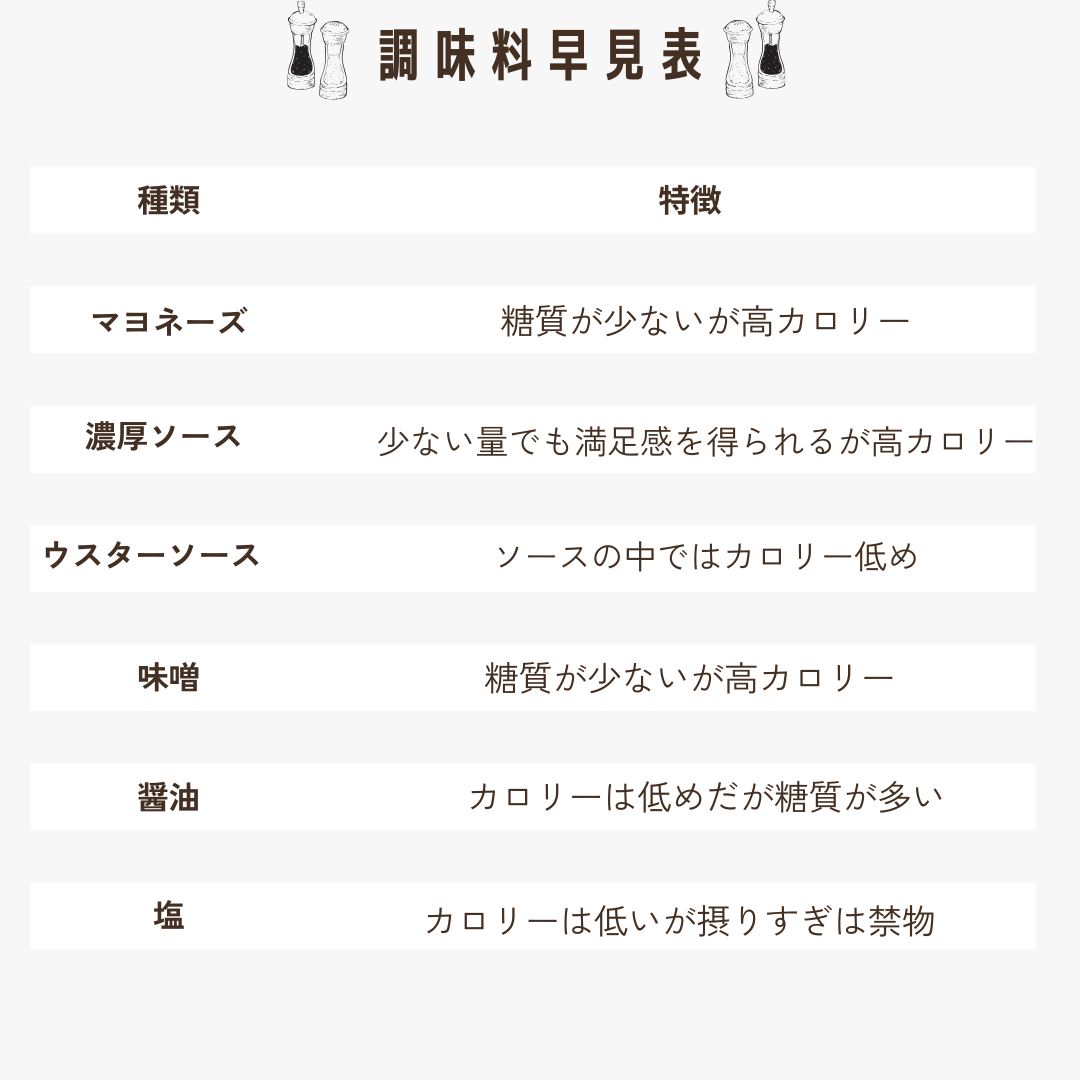 調味料早見表

| 種類 | 特徴 |
|---|---|
| マヨネーズ | 糖質が少ないが高カロリー |
| 濃厚ソース | 少ない量でも満足感を得られるが高カロリー |
| ウスターソース | ソースの中ではカロリー低め |
| 味噌 | 糖質が少ないが高カロリー |
| 醤油 | カロリーは低めだが糖質が多い |
| 塩 | カロリーは低いが摂りすぎは禁物 |